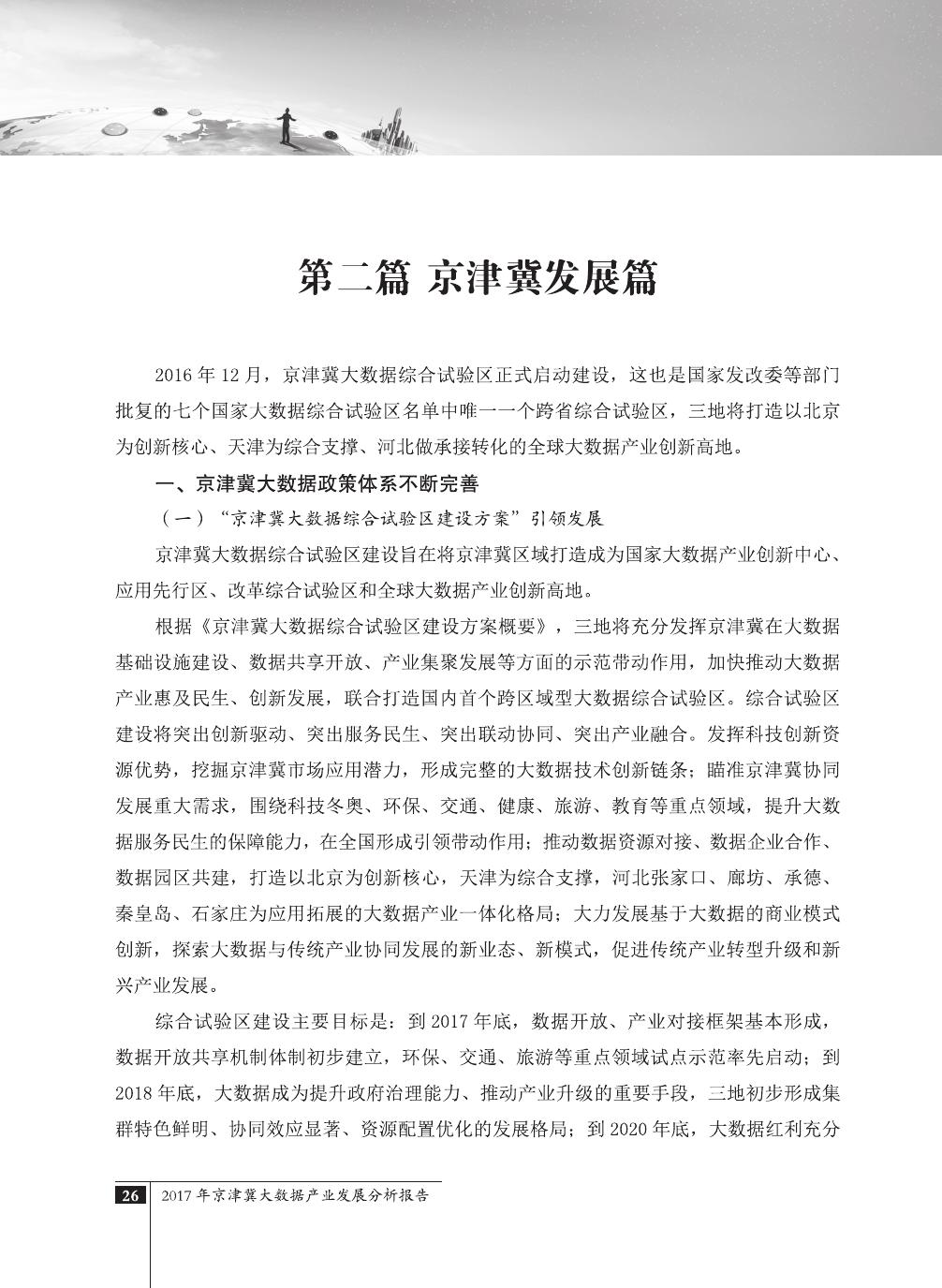 第二篇 京津冀发展篇

2016 年 12 月，京津冀大数据综合试验区正式启动建设，这也是国家发改委等部门批复的七个国家大数据综合试验区名单中唯一一个跨省综合试验区，三地将打造以北京为创新核心、天津为综合支撑、河北做承接转化的全球大数据产业创新高地。

一、京津冀大数据政策体系不断完善

（一）“京津冀大数据综合试验区建设方案”引领发展

京津冀大数据综合试验区建设旨在将京津冀区域打造成为国家大数据产业创新中心、应用先行区、改革综合试验区和全球大数据产业创新高地。

根据《京津冀大数据综合试验区建设方案概要》，三地将充分发挥京津冀在大数据基础设施建设、数据共享开放、产业集聚发展等方面的示范带动作用，加快推动大数据产业惠及民生、创新发展，联合打造国内首个跨区域型大数据综合试验区。综合试验区建设将突出创新驱动、突出服务民生、突出联动协同、突出产业融合。发挥科技创新资源优势，挖掘京津冀市场应用潜力，形成完整的大数据技术创新链条；瞄准京津冀协同发展重大需求，围绕科技冬奥、环保、交通、健康、旅游、教育等重点领域，提升大数据服务民生的保障能力，在全国形成引领带动作用；推动数据资源对接、数据企业合作、数据园区共建，打造以北京为创新核心，天津为综合支撑，河北张家口、廊坊、承德、秦皇岛、石家庄为应用拓展的大数据产业一体化格局；大力发展基于大数据的商业模式创新，探索大数据与传统产业协同发展的新业态、新模式，促进传统产业转型升级和新兴产业发展。

综合试验区建设主要目标是：到 2017 年底，数据开放、产业对接框架基本形成，数据开放共享机制体制初步建立，环保、交通、旅游等重点领域试点示范率先启动；到 2018 年底，大数据成为提升政府治理能力、推动产业升级的重要手段，三地初步形成集群特色鲜明、协同效应显著、资源配置优化的发展格局；到 2020 年底，大数据红利充分

26 2017 年京津冀大数据产业发展分析报告